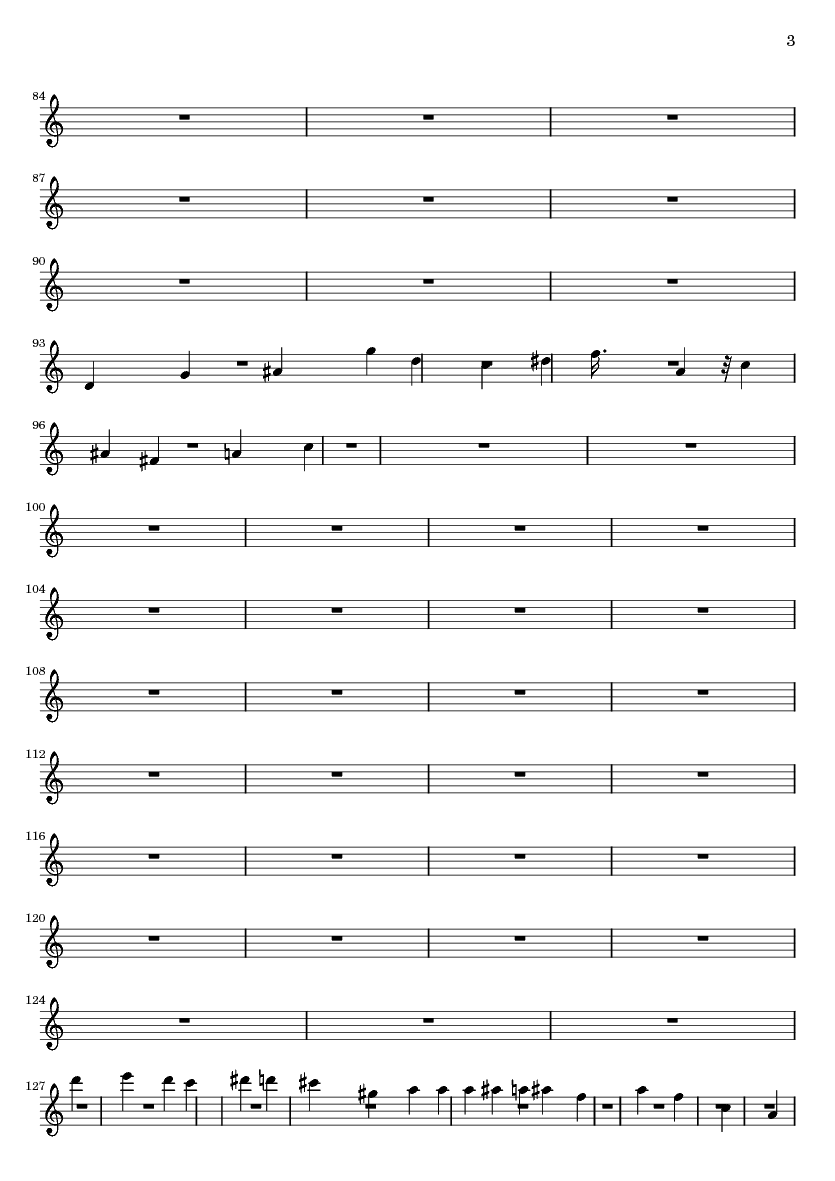 3

84

87

90

93

96

100

104

108

112

116

120

124

127